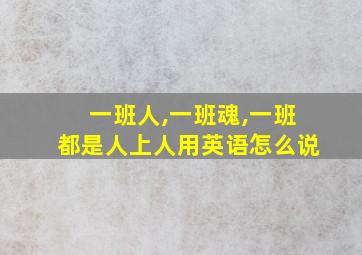 一班人,一班魂,一班都是人上人用英语怎么说